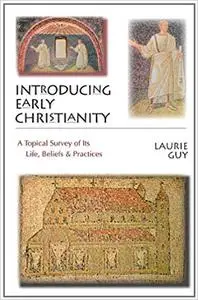 INTRODUCING EARLY CHRISTIANITY

A Topical Survey of Its Life, Beliefs & Practices

LAURIE GUY